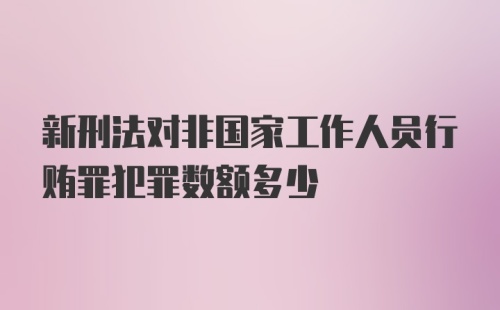 新刑法对非国家工作人员行贿罪犯罪数额多少